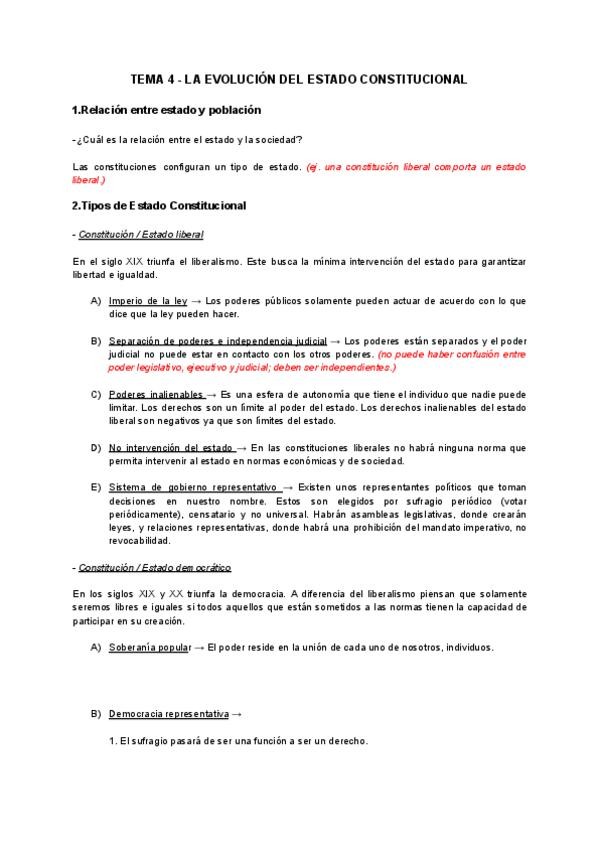 TEMA 4 - LA EVOLUCIÓN DEL ESTADO CONSTITUCIONAL

1.Relación entre estado y población

-¿Cuál es la relación entre el estado y la sociedad?

Las constituciones configuran un tipo de estado. (ej. una constitución liberal comporta un estado liberal.)

2.Tipos de Estado Constitucional

- Constitución / Estado liberal

En el siglo XIX triunfa el liberalismo. Este busca la mínima intervención del estado para garantizar libertad e igualdad.

A) Imperio de la ley → Los poderes públicos solamente pueden actuar de acuerdo con lo que dice que la ley pueden hacer.

B) Separación de poderes e independencia judicial → Los poderes están separados y el poder judicial no puede estar en contacto con los otros poderes. (no puede haber confusión entre poder legislativo, ejecutivo y judicial; deben ser independientes.)

C) Poderes inalienables → Es una esfera de autonomía que tiene el individuo que nadie puede limitar. Los derechos son un límite al poder del estado. Los derechos inalienables del estado liberal son negativos ya que son límites del estado.

D) No intervención del estado → En las constituciones liberales no habrá ninguna norma que permita intervenir al estado en normas económicas y de sociedad.

E) Sistema de gobierno representativo → Existen unos representantes políticos que toman decisiones en nuestro nombre. Estos son elegidos por sufragio periódico (votar periódicamente), censatario y no universal. Habrán asambleas legislativas, donde crearán leyes, y relaciones representativas, donde habrá una prohibición del mandato imperativo, no revocabilidad.

- Constitución / Estado democrático

En los siglos XIX y XX triunfa la democracia. A diferencia del liberalismo piensan que solamente seremos libres e iguales si todos aquellos que están sometidos a las normas tienen la capacidad de participar en su creación.

A) Soberanía popular → El poder reside en la unión de cada uno de nosotros, individuos.

B) Democracia representativa →

1. El sufragio pasará de ser una función a ser un derecho.